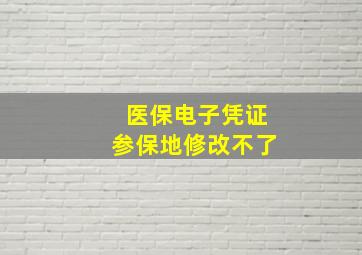 医保电子凭证
参保地修改不了